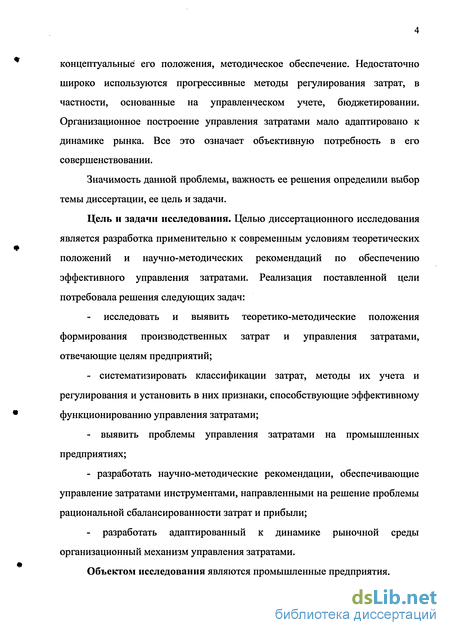 4

концептуальные его положения, методическое обеспечение. Недостаточно широко используются прогрессивные методы регулирования затрат, в частности, основанные на управленческом учете, бюджетировании. Организационное построение управления затратами мало адаптировано к динамике рынка. Все это означает объективную потребность в его совершенствовании.

Значимость данной проблемы, важность ее решения определили выбор темы диссертации, ее цель и задачи.

Цель и задачи исследования. Целью диссертационного исследования является разработка применительно к современным условиям теоретических положений и научно-методических рекомендаций по обеспечению эффективного управления затратами. Реализация поставленной цели потребовала решения следующих задач:

- исследовать и выявить теоретико-методические положения формирования производственных затрат и управления затратами, отвечающие целям предприятий;

- систематизировать классификации затрат, методы их учета и регулирования и установить в них признаки, способствующие эффективному функционированию управления затратами;

- выявить проблемы управления затратами на промышленных предприятиях;

- разработать научно-методические рекомендации, обеспечивающие управление затратами инструментами, направленными на решение проблемы рациональной сбалансированности затрат и прибыли;

- разработать адаптированный к динамике рыночной среды организационный механизм управления затратами.

Объектом исследования являются промышленные предприятия.

dsLib.net
библиотека диссертаций